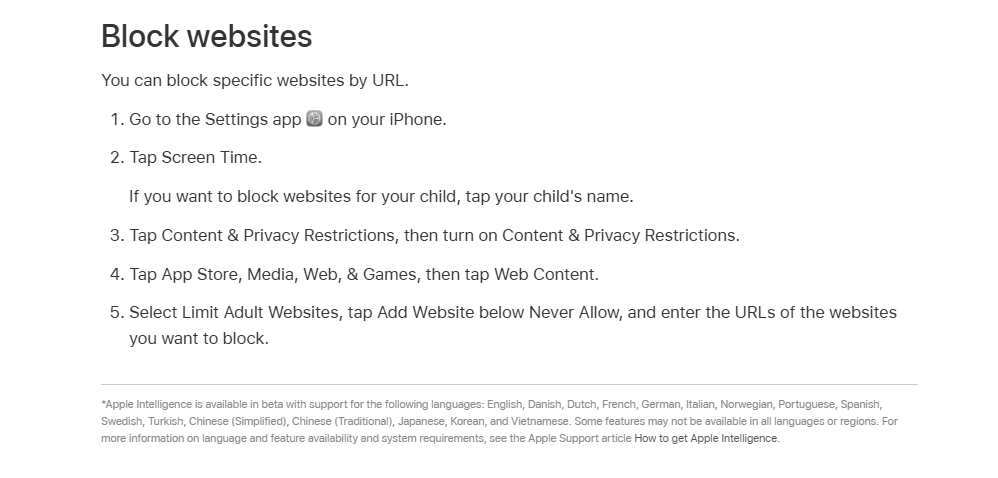 Block websites

You can block specific websites by URL.

1. Go to the Settings app on your iPhone.

2. Tap Screen Time.

If you want to block websites for your child, tap your child's name.

3. Tap Content & Privacy Restrictions, then turn on Content & Privacy Restrictions.

4. Tap App Store, Media, Web, & Games, then tap Web Content.

5. Select Limit Adult Websites, tap Add Website below Never Allow, and enter the URLs of the websites you want to block.

*Apple Intelligence is available in beta with support for the following languages: English, Danish, Dutch, French, German, Italian, Norwegian, Portuguese, Spanish, Swedish, Turkish, Chinese (Simplified), Chinese (Traditional), Japanese, Korean, and Vietnamese. Some features may not be available in all languages or regions. For more information on language and feature availability and system requirements, see the Apple Support article How to get Apple Intelligence.